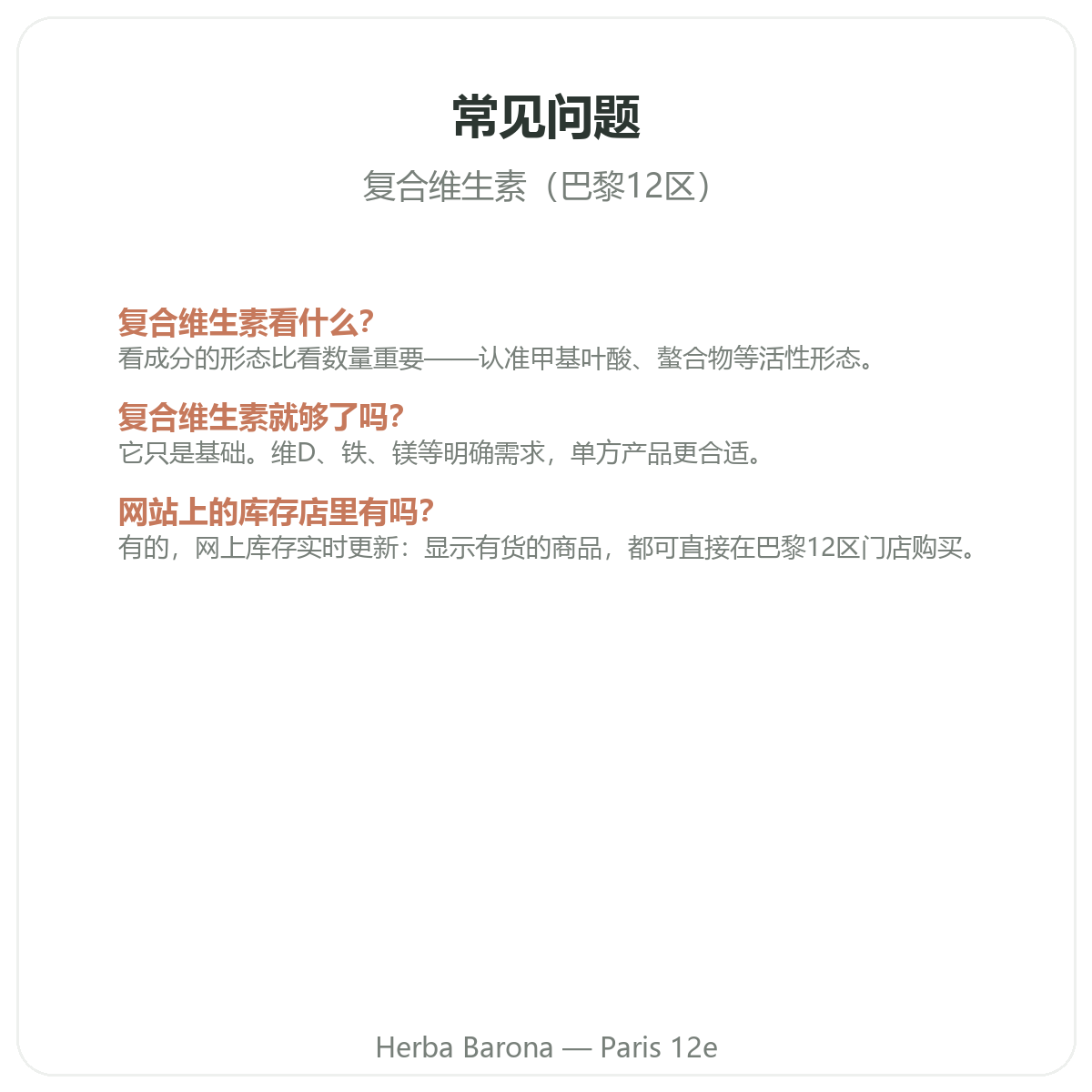 常见问题

复合维生素（巴黎12区）

复合维生素看什么?
看成分的形态比看数量重要——认准甲基叶酸、螯合物等活性形态。

复合维生素就够了吗?
它只是基础。维D、铁、镁等明确需求，单方产品更合适。

网站上的库存店里有吗?
有的，网上库存实时更新：显示有货的商品，都可直接在巴黎12区门店购买。

Herba Barona — Paris 12e